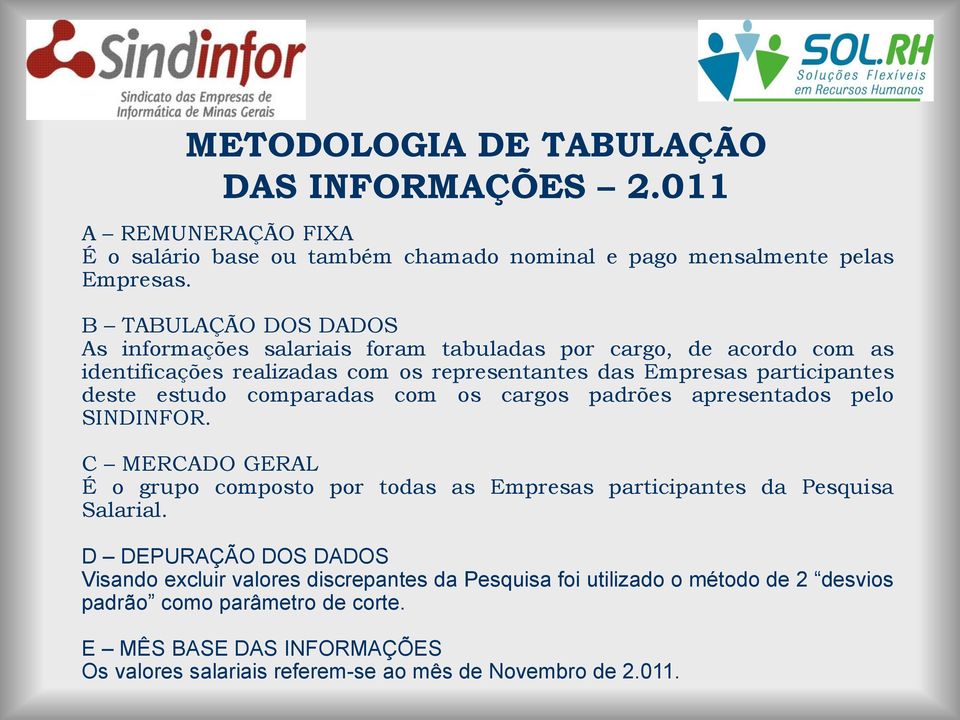 Sindinfor
Sindicato das Empresas de Informática de Minas Gerais

SOL.RH
Soluções Flexíveis em Recursos Humanos

METODOLOGIA DE TABULAÇÃO DAS INFORMAÇÕES – 2.011

A – REMUNERAÇÃO FIXA
É o salário base ou também chamado nominal e pago mensalmente pelas Empresas.

B – TABULAÇÃO DOS DADOS
As informações salariais foram tabuladas por cargo, de acordo com as identificações realizadas com os representantes das Empresas participantes deste estudo comparadas com os cargos padrões apresentados pelo SINDINFOR.

C – MERCADO GERAL
É o grupo composto por todas as Empresas participantes da Pesquisa Salarial.

D – DEPURAÇÃO DOS DADOS
Visando excluir valores discrepantes da Pesquisa foi utilizado o método de 2 “desvios padrão” como parâmetro de corte.

E – MÊS BASE DAS INFORMAÇÕES
Os valores salariais referem-se ao mês de Novembro de 2.011.